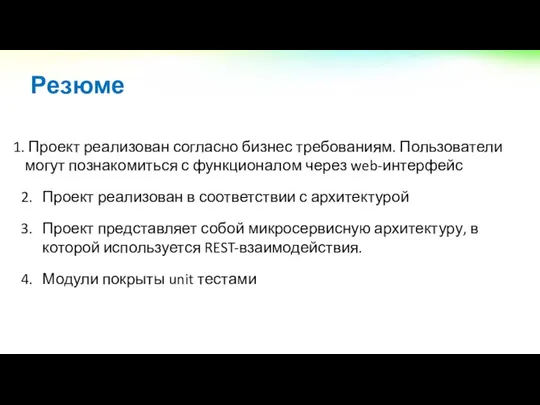 Резюме

1. Проект реализован согласно бизнес требованиям. Пользователи могут познакомиться с функционалом через web-интерфейс

2. Проект реализован в соответствии с архитектурой

3. Проект представляет собой микросервисную архитектуру, в которой используется REST-взаимодействия.

4. Модули покрыты unit тестами